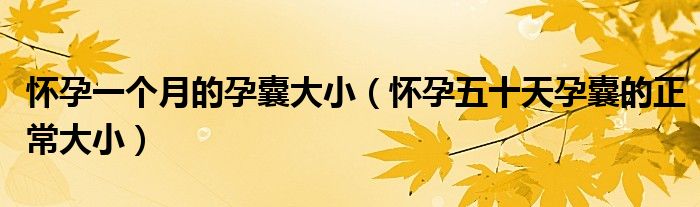 怀孕一个月的孕囊大小（怀孕五十天孕囊的正常大小）